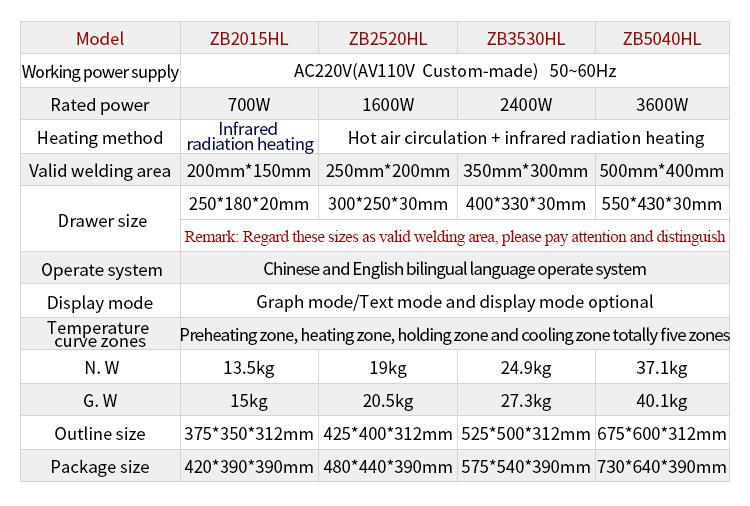 | Model | ZB2015HL | ZB2520HL | ZB3530HL | ZB5040HL |
|---|---|---|---|---|
| Working power supply | AC220V(AV110V Custom-made) 50~60Hz | | | |
| Rated power | 700W | 1600W | 2400W | 3600W |
| Heating method | Infrared radiation heating | Hot air circulation + infrared radiation heating | | |
| Valid welding area | 200mm*150mm | 250mm*200mm | 350mm*300mm | 500mm*400mm |
| Drawer size | 250*180*20mm | 300*250*30mm | 400*330*30mm | 550*430*30mm |
| | Remark: Regard these sizes as valid welding area, please pay attention and distinguish | | | |
| Operate system | Chinese and English bilingual language operate system | | | |
| Display mode | Graph mode/Text mode and display mode optional | | | |
| Temperature curve zones | Preheating zone, heating zone, holding zone and cooling zone totally five zones | | | |
| N. W | 13.5kg | 19kg | 24.9kg | 37.1kg |
| G. W | 15kg | 20.5kg | 27.3kg | 40.1kg |
| Outline size | 375*350*312mm | 425*400*312mm | 525*500*312mm | 675*600*312mm |
| Package size | 420*390*390mm | 480*440*390mm | 575*540*390mm | 730*640*390mm |